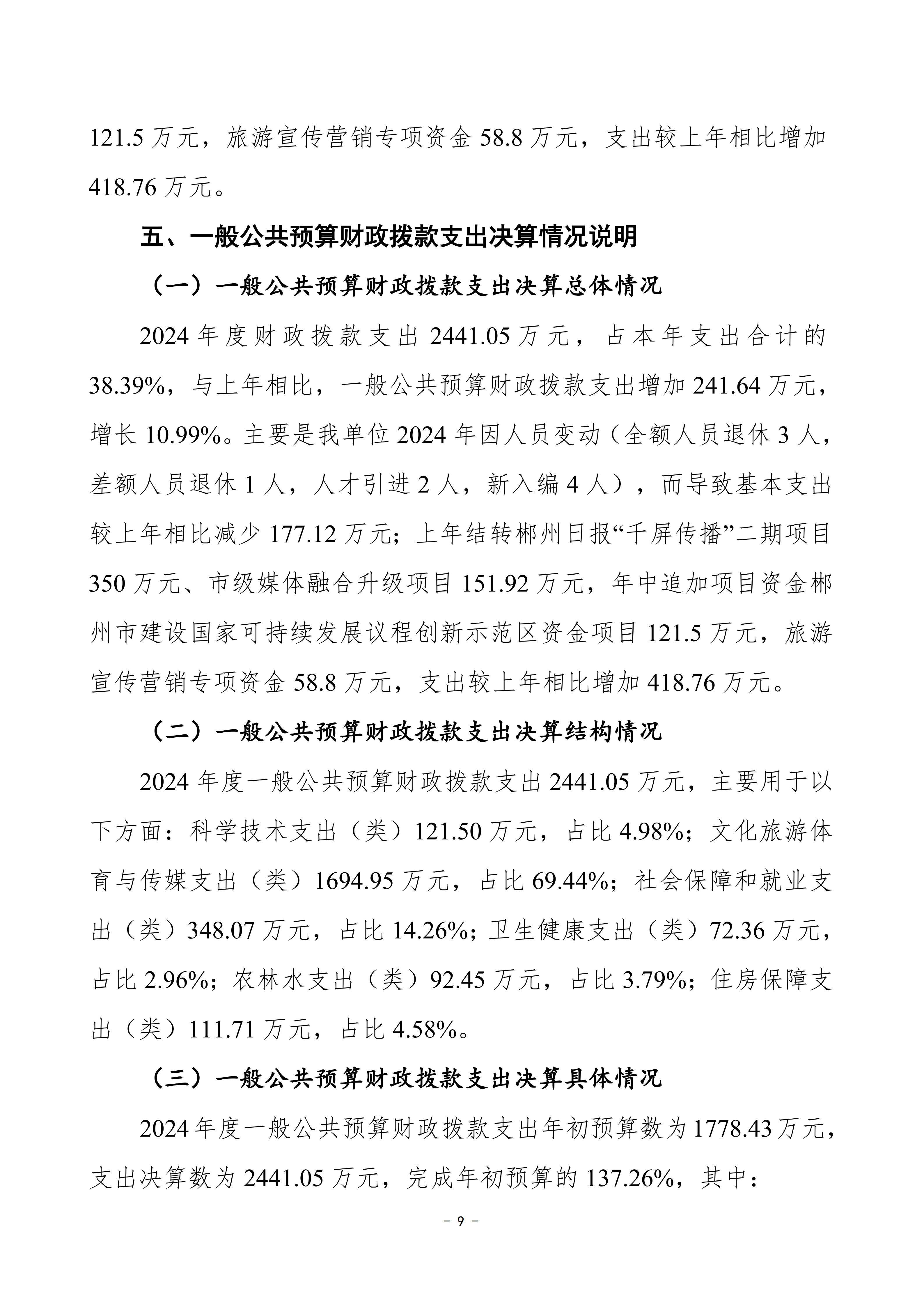 121.5 万元，旅游宣传营销专项资金 58.8 万元，支出较上年相比增加 418.76 万元。

五、一般公共预算财政拨款支出决算情况说明

（一）一般公共预算财政拨款支出决算总体情况

2024 年度财政拨款支出 2441.05 万元，占本年支出合计的 38.39%，与上年相比，一般公共预算财政拨款支出增加 241.64 万元，增长 10.99%。主要是我单位 2024 年因人员变动（全额人员退休 3 人，差额人员退休 1 人，人才引进 2 人，新入编 4 人），而导致基本支出较上年相比减少 177.12 万元；上年结转郴州日报“千屏传播”二期项目 350 万元、市级媒体融合升级项目 151.92 万元，年中追加项目资金郴州市建设国家可持续发展议程创新示范区资金项目 121.5 万元，旅游宣传营销专项资金 58.8 万元，支出较上年相比增加 418.76 万元。

（二）一般公共预算财政拨款支出决算结构情况

2024 年度一般公共预算财政拨款支出 2441.05 万元，主要用于以下方面：科学技术支出（类）121.50 万元，占比 4.98%；文化旅游体育与传媒支出（类）1694.95 万元，占比 69.44%；社会保障和就业支出（类）348.07 万元，占比 14.26%；卫生健康支出（类）72.36 万元，占比 2.96%；农林水支出（类）92.45 万元，占比 3.79%；住房保障支出（类）111.71 万元，占比 4.58%。

（三）一般公共预算财政拨款支出决算具体情况

2024 年度一般公共预算财政拨款支出年初预算数为 1778.43 万元，支出决算数为 2441.05 万元，完成年初预算的 137.26%，其中：

－ 9 －